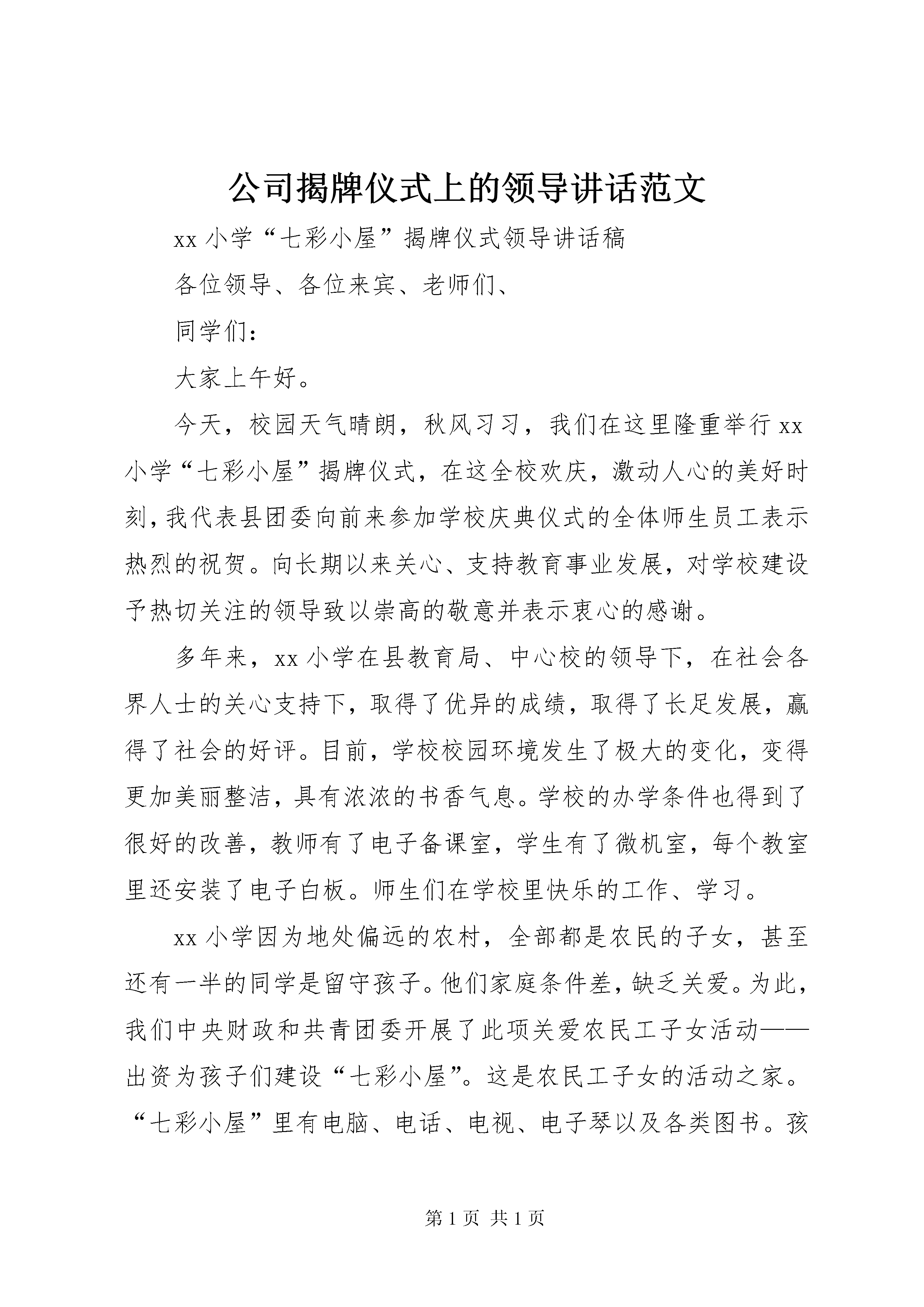 公司揭牌仪式上的领导讲话范文

xx 小学“七彩小屋”揭牌仪式领导讲话稿

各位领导、各位来宾、老师们、

同学们：

大家上午好。

今天，校园天气晴朗，秋风习习，我们在这里隆重举行 xx 小学“七彩小屋”揭牌仪式，在这全校欢庆，激动人心的美好时刻，我代表县团委向前来参加学校庆典仪式的全体师生员工表示热烈的祝贺。向长期以来关心、支持教育事业发展，对学校建设予热切关注的领导致以崇高的敬意并表示衷心的感谢。

多年来，xx 小学在县教育局、中心校的领导下，在社会各界人士的关心支持下，取得了优异的成绩，取得了长足发展，赢得了社会的好评。目前，学校校园环境发生了极大的变化，变得更加美丽整洁，具有浓浓的书香气息。学校的办学条件也得到了很好的改善，教师有了电子备课室，学生有了微机室，每个教室里还安装了电子白板。师生们在学校里快乐的工作、学习。

xx 小学因为地处偏远的农村，全部都是农民的子女，甚至还有一半的同学是留守孩子。他们家庭条件差，缺乏关爱。为此，我们中央财政和共青团委开展了此项关爱农民工子女活动——出资为孩子们建设“七彩小屋”。这是农民工子女的活动之家。“七彩小屋”里有电脑、电话、电视、电子琴以及各类图书。孩

第 1 页 共 1 页